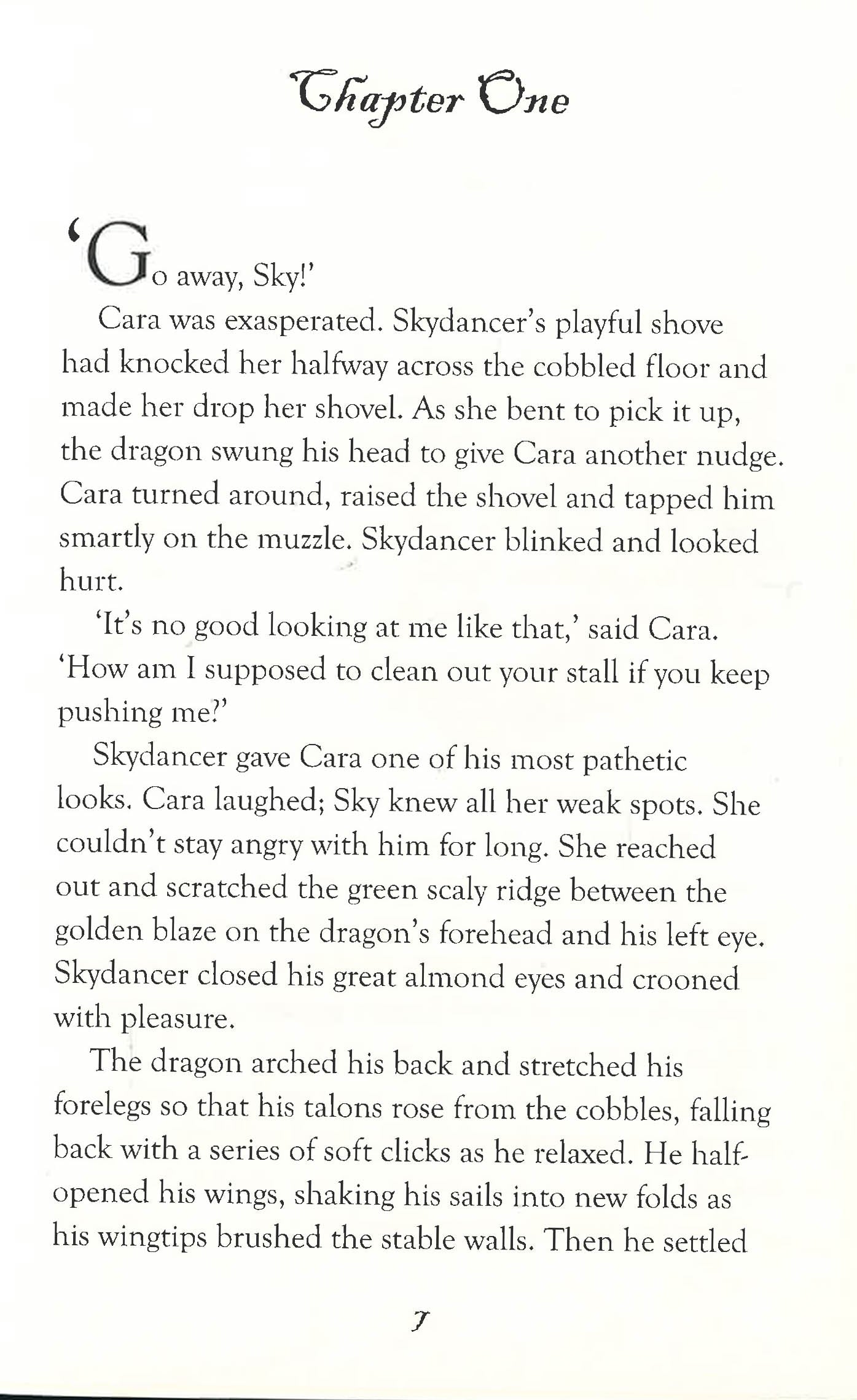 Chapter One

'Go away, Sky!'

Cara was exasperated. Skydancer's playful shove had knocked her halfway across the cobbled floor and made her drop her shovel. As she bent to pick it up, the dragon swung his head to give Cara another nudge. Cara turned around, raised the shovel and tapped him smartly on the muzzle. Skydancer blinked and looked hurt.

'It's no good looking at me like that,' said Cara. 'How am I supposed to clean out your stall if you keep pushing me?'

Skydancer gave Cara one of his most pathetic looks. Cara laughed; Sky knew all her weak spots. She couldn't stay angry with him for long. She reached out and scratched the green scaly ridge between the golden blaze on the dragon's forehead and his left eye. Skydancer closed his great almond eyes and crooned with pleasure.

The dragon arched his back and stretched his forelegs so that his talons rose from the cobbles, falling back with a series of soft clicks as he relaxed. He half-opened his wings, shaking his sails into new folds as his wingtips brushed the stable walls. Then he settled

7